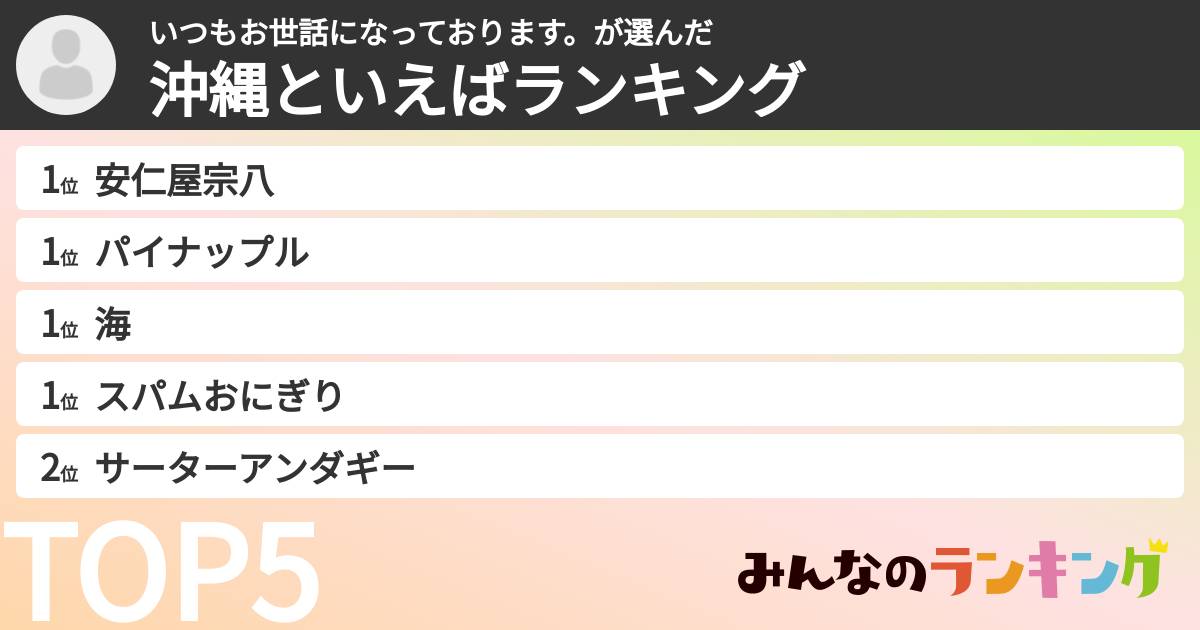 いつもお世話になっております。が選んだ
沖縄といえばランキング

1位 安仁屋宗八
1位 パイナップル
1位 海
1位 スパムおにぎり
2位 サーターアンダギー

TOP5

みんなのランキング